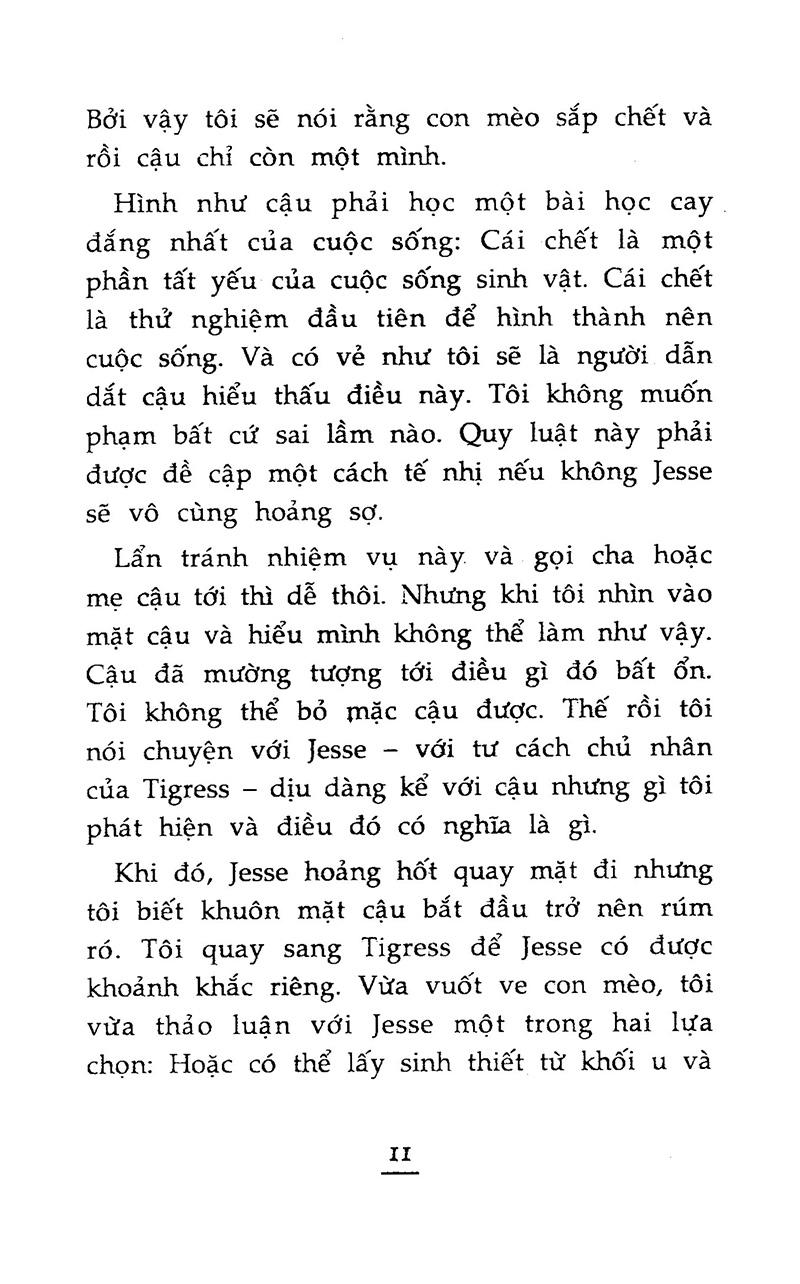 Bởi vậy tôi sẽ nói rằng con mèo sắp chết và rồi cậu chỉ còn một mình.

Hình như cậu phải học một bài học cay đắng nhất của cuộc sống: Cái chết là một phần tất yếu của cuộc sống sinh vật. Cái chết là thử nghiệm đầu tiên để hình thành nên cuộc sống. Và có vẻ như tôi sẽ là người dẫn dắt cậu hiểu thấu điều này. Tôi không muốn phạm bất cứ sai lầm nào. Quy luật này phải được đề cập một cách tế nhị nếu không Jesse sẽ vô cùng hoảng sợ.

Lẩn tránh nhiệm vụ này và gọi cha hoặc mẹ cậu tới thì dễ thôi. Nhưng khi tôi nhìn vào mặt cậu và hiểu mình không thể làm như vậy. Cậu đã mường tượng tới điều gì đó bất ổn. Tôi không thể bỏ mặc cậu được. Thế rồi tôi nói chuyện với Jesse – với tư cách chủ nhân của Tigress – dịu dàng kể với cậu nhưng gì tôi phát hiện và điều đó có nghĩa là gì.

Khi đó, Jesse hoảng hốt quay mặt đi nhưng tôi biết khuôn mặt cậu bắt đầu trở nên rúm ró. Tôi quay sang Tigress để Jesse có được khoảnh khắc riêng. Vừa vuốt ve con mèo, tôi vừa thảo luận với Jesse một trong hai lựa chọn: Hoặc có thể lấy sinh thiết từ khối u và

11